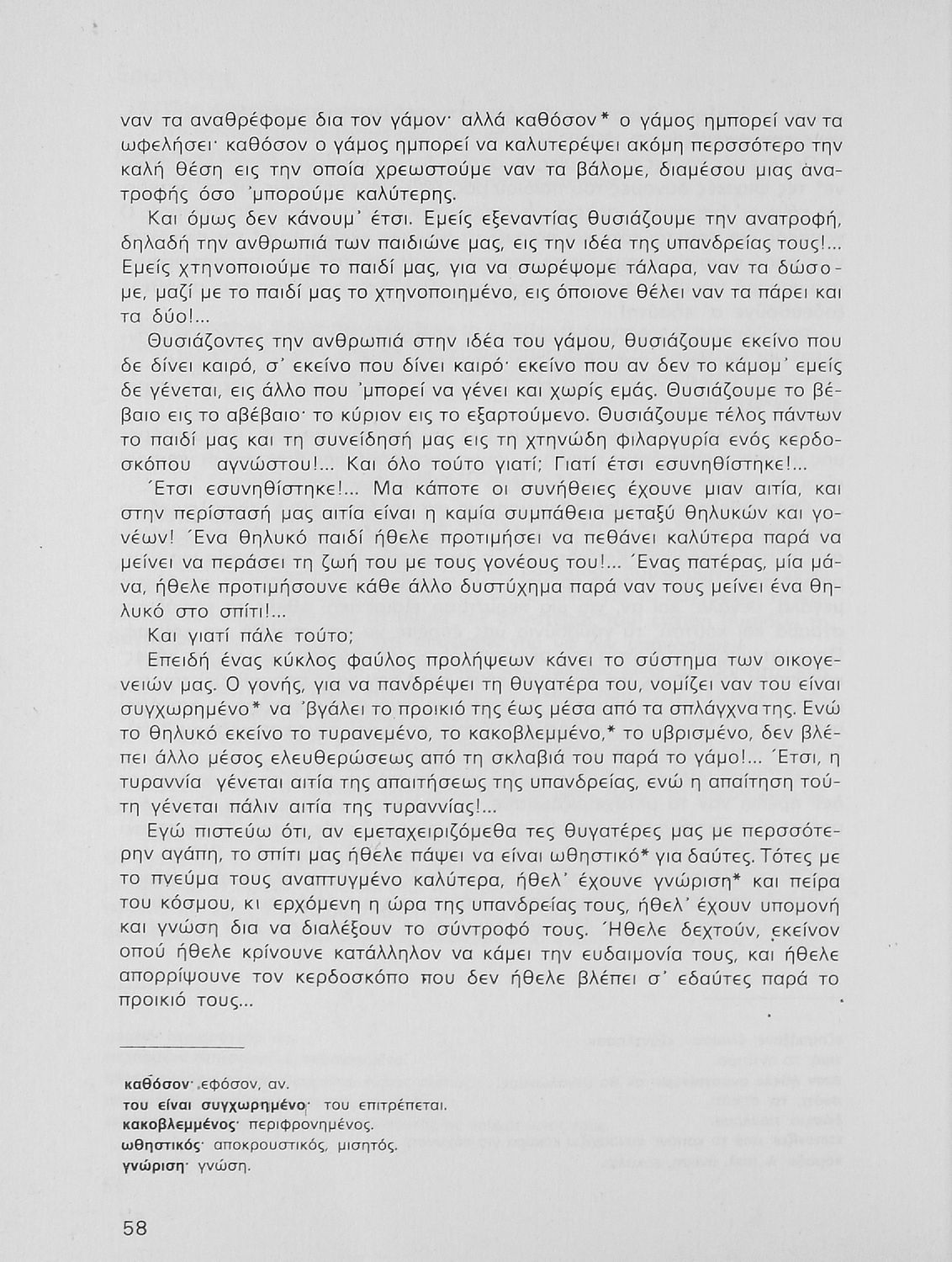 ναν τα αναθρέφομε δια τον γάμον· αλλά καθόσον* ο γάμος ημπορεί ναν τα ωφελήσει· καθόσον ο γάμος ημπορεί να καλυτερέψει ακόμη περσσότερο την καλή θέση εις την οποία χρεωστούμε ναν τα βάλομε, διαμέσου μιας ανατροφής όσο 'μπορούμε καλύτερης.

Και όμως δεν κάνουμ' έτσι. Εμείς εξεναντίας θυσιάζουμε την ανατροφή, δηλαδή την ανθρωπιά των παιδιώνε μας, εις την ιδέα της υπανδρείας τους!... Εμείς χτηνοποιούμε το παιδί μας, για να σωρέψομε τάλαρα, ναν τα δώσομε, μαζί με το παιδί μας το χτηνοποιημένο, εις όποιονε θέλει ναν τα πάρει και τα δύο!...

Θυσιάζοντες την ανθρωπιά στην ιδέα του γάμου, θυσιάζουμε εκείνο που δε δίνει καιρό, σ' εκείνο που δίνει καιρό· εκείνο που αν δεν το κάμομ' εμείς δε γένεται, εις άλλο που 'μπορεί να γένει και χωρίς εμάς. Θυσιάζουμε το βέβαιο εις το αβέβαιο· το κύριον εις το εξαρτούμενο. Θυσιάζουμε τέλος πάντων το παιδί μας και τη συνείδησή μας εις τη χτηνώδη φιλαργυρία ενός κερδοσκόπου αγνώστου!... Και όλο τούτο γιατί; Γιατί έτσι εσυνηθίστηκε!...

Έτσι εσυνηθίστηκε!... Μα κάποτε οι συνήθειες έχουνε μιαν αιτία, και στην περίστασή μας αιτία είναι η καμία συμπάθεια μεταξύ θηλυκών και γονέων! Ένα θηλυκό παιδί ήθελε προτιμήσει να πεθάνει καλύτερα παρά να μείνει να περάσει τη ζωή του με τους γονέους του!... Ένας πατέρας, μία μάνα, ήθελε προτιμήσουνε κάθε άλλο δυστύχημα παρά ναν τους μείνει ένα θηλυκό στο σπίτι!...

Και γιατί πάλε τούτο;

Επειδή ένας κύκλος φαύλος προλήψεων κάνει το σύστημα των οικογενειών μας. Ο γονής, για να πανδρέψει τη θυγατέρα του, νομίζει ναν του είναι συγχωρημένο* να 'βγάλει το προικιό της έως μέσα από τα σπλάγχνα της. Ενώ το θηλυκό εκείνο το τυρανεμένο, το κακοβλεμμένο,* το υβρισμένο, δεν βλέπει άλλο μέσος ελευθερώσεως από τη σκλαβιά του παρά το γάμο!... Έτσι, η τυραννία γένεται αιτία της απαιτήσεως της υπανδρείας, ενώ η απαίτηση τούτη γένεται πάλιν αιτία της τυραννίας!...

Εγώ πιστεύω ότι, αν εμεταχειριζόμεθα τες θυγατέρες μας με περσσότερην αγάπη, το σπίτι μας ήθελε πάψει να είναι ωθηστικό* για δαύτες. Τότες με το πνεύμα τους αναπτυγμένο καλύτερα, ήθελ' έχουνε γνώριση* και πείρα του κόσμου, κι ερχόμενη η ώρα της υπανδρείας τους, ήθελ' έχουν υπομονή και γνώση δια να διαλέξουν το σύντροφό τους. Ήθελε δεχτούν, εκείνον οπού ήθελε κρίνουνε κατάλληλον να κάμει την ευδαιμονία τους, και ήθελε απορρίψουνε τον κερδοσκόπο που δεν ήθελε βλέπει σ' εδαύτες παρά το προικιό τους...

καθόσον· εφόσον, αν.
του είναι συγχωρημένο· του επιτρέπεται.
κακοβλεμμένος· περιφρονημένος.
ωθηστικός· αποκρουστικός, μισητός.
γνώριση· γνώση.

58